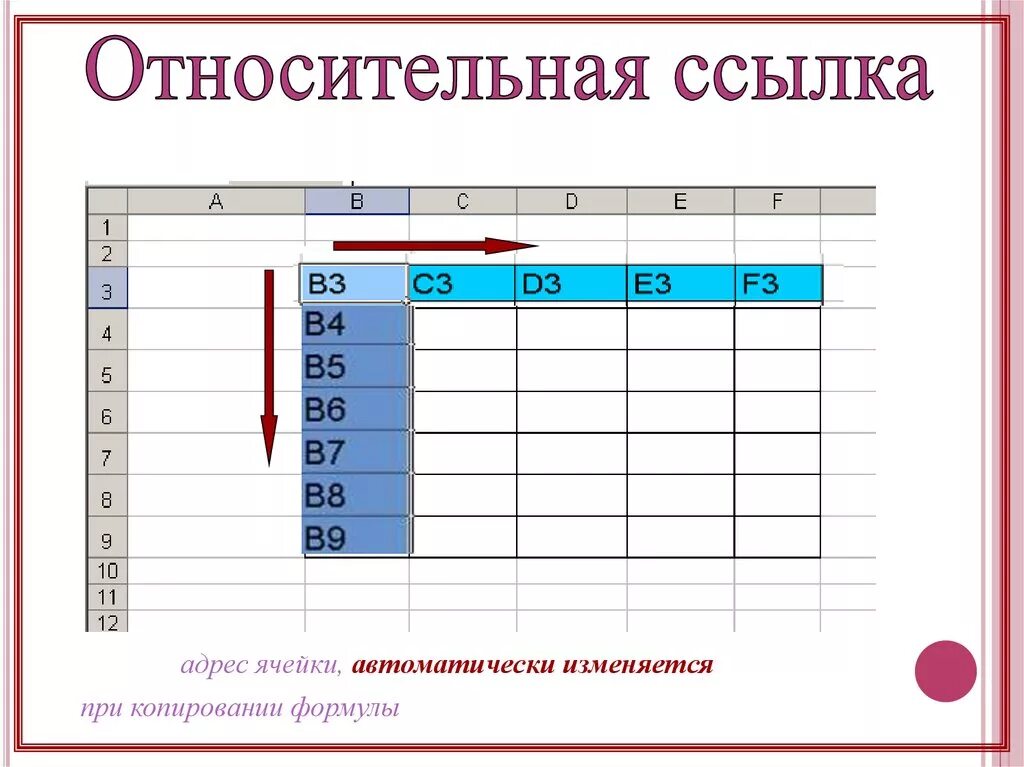 Относительная ссылка

| | A | B | C | D | E | F |
|---|---|---|---|---|---|---|
| 1 | | | | | | |
| 2 | | | | | | |
| 3 | | B3 | C3 | D3 | E3 | F3 |
| 4 | | B4 | | | | |
| 5 | | B5 | | | | |
| 6 | | B6 | | | | |
| 7 | | B7 | | | | |
| 8 | | B8 | | | | |
| 9 | | B9 | | | | |
| 10 | | | | | | |
| 11 | | | | | | |
| 12 | | | | | | |

адрес ячейки, автоматически изменяется при копировании формулы